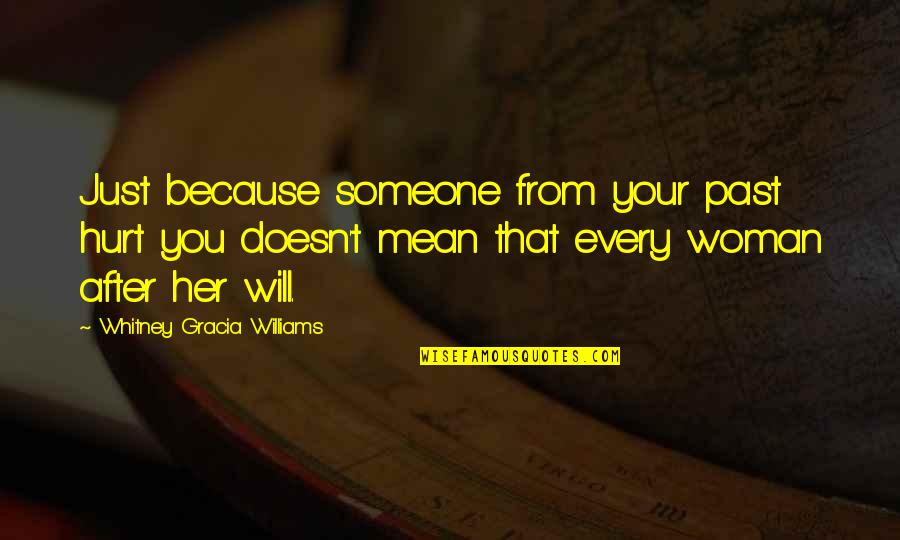 Just because someone from your past hurt you doesn't mean that every woman after her will.

~ Whitney Gracia Williams

WISEFAMOUSQUOTES.COM